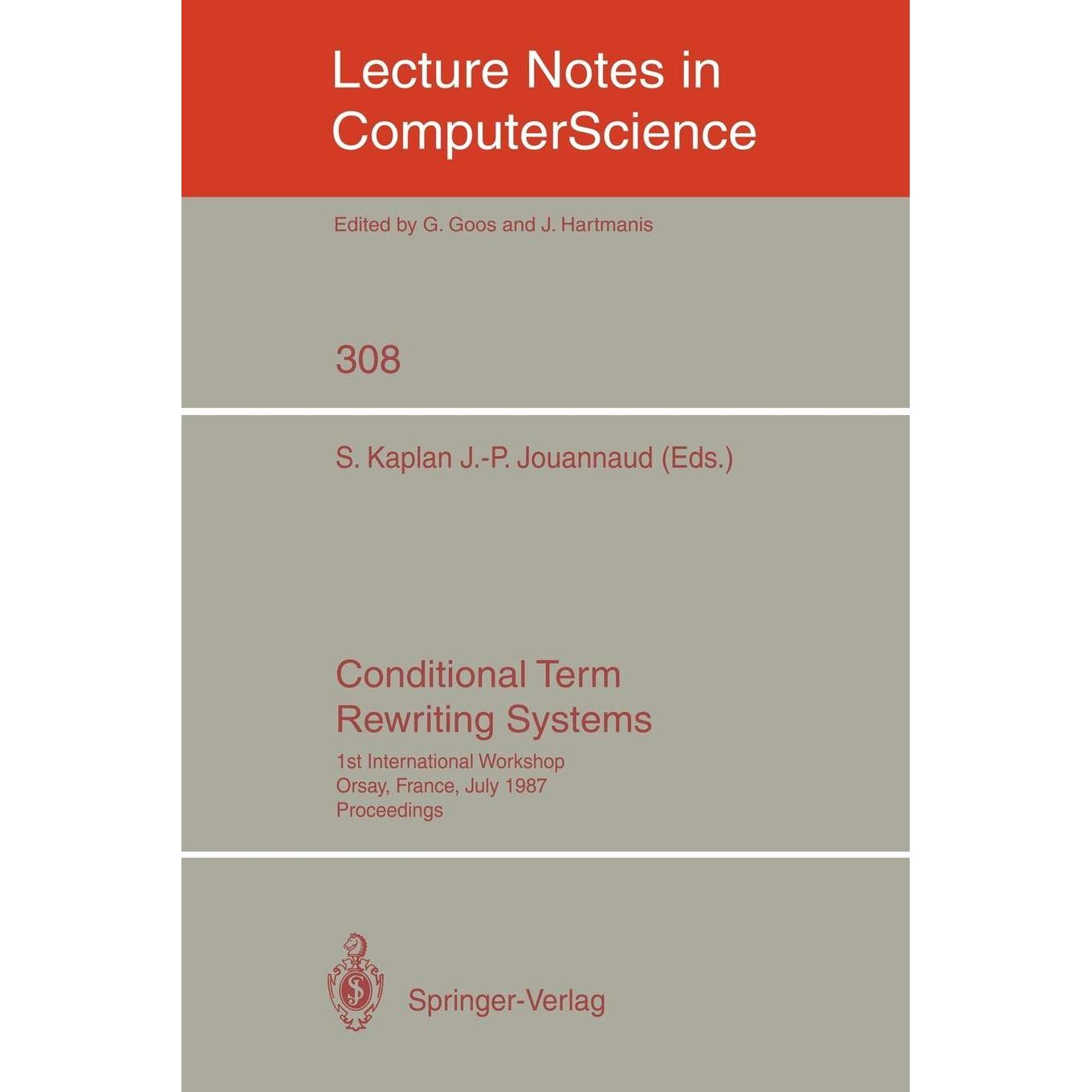 Lecture Notes in ComputerScience

Edited by G. Goos and J. Hartmanis

308

S. Kaplan J.-P. Jouannaud (Eds.)

Conditional Term
Rewriting Systems

1st International Workshop
Orsay, France, July 1987
Proceedings

Springer-Verlag